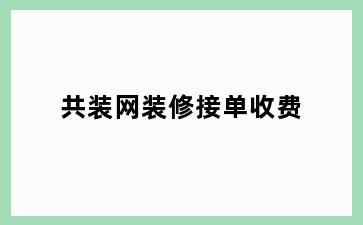 共装网装修接单收费